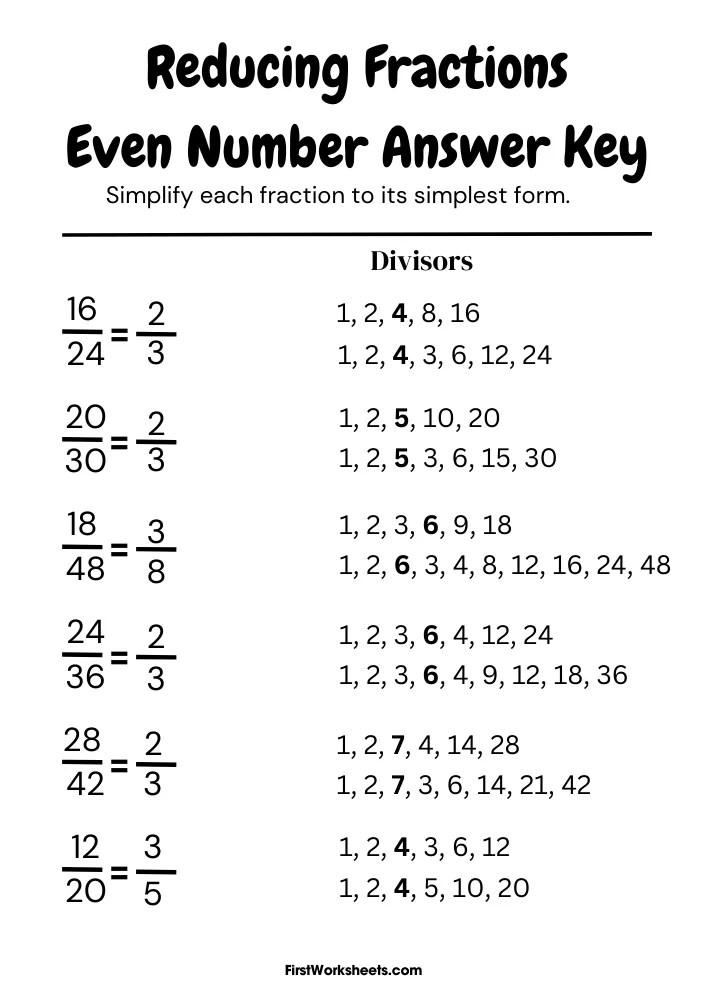 Reducing Fractions
Even Number Answer Key

Simplify each fraction to its simplest form.

Divisors

$\frac{16}{24} = \frac{2}{3}$

1, 2, **4**, 8, 16
1, 2, **4**, 3, 6, 12, 24

$\frac{20}{30} = \frac{2}{3}$

1, 2, **5**, 10, 20
1, 2, **5**, 3, 6, 15, 30

$\frac{18}{48} = \frac{3}{8}$

1, 2, 3, **6**, 9, 18
1, 2, **6**, 3, 4, 8, 12, 16, 24, 48

$\frac{24}{36} = \frac{2}{3}$

1, 2, 3, **6**, 4, 12, 24
1, 2, 3, **6**, 4, 9, 12, 18, 36

$\frac{28}{42} = \frac{2}{3}$

1, 2, **7**, 4, 14, 28
1, 2, **7**, 3, 6, 14, 21, 42

$\frac{12}{20} = \frac{3}{5}$

1, 2, **4**, 3, 6, 12
1, 2, **4**, 5, 10, 20

FirstWorksheets.com